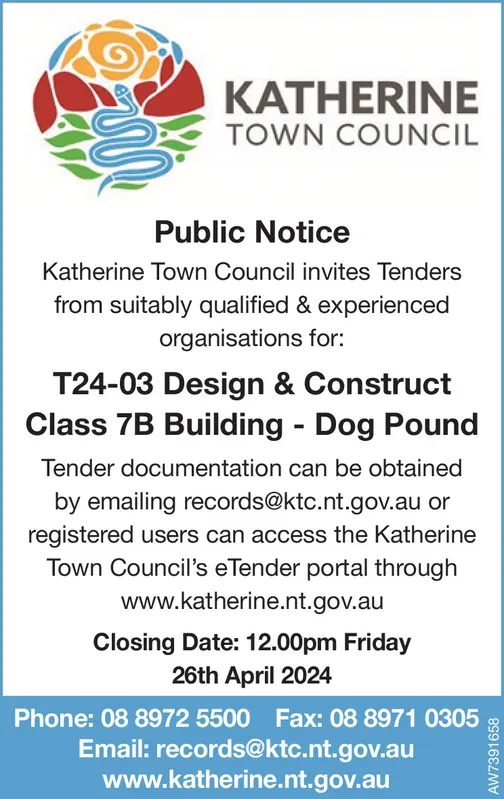 KATHERINE
TOWN COUNCIL

Public Notice

Katherine Town Council invites Tenders from suitably qualified & experienced organisations for:

T24-03 Design & Construct Class 7B Building - Dog Pound

Tender documentation can be obtained by emailing records@ktc.nt.gov.au or registered users can access the Katherine Town Council's eTender portal through www.katherine.nt.gov.au

Closing Date: 12.00pm Friday 26th April 2024

Phone: 08 8972 5500 Fax: 08 8971 0305
Email: records@ktc.nt.gov.au
www.katherine.nt.gov.au

AW7391658